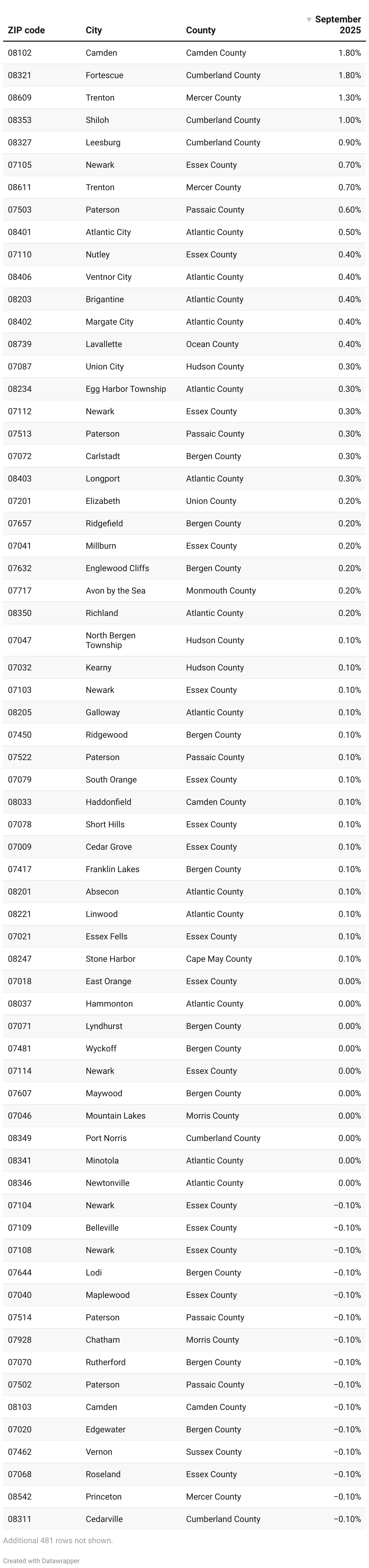 | ZIP code | City | County | ▼ September 2025 |
|---|---|---|---|
| 08102 | Camden | Camden County | 1.80% |
| 08321 | Fortescue | Cumberland County | 1.80% |
| 08609 | Trenton | Mercer County | 1.30% |
| 08353 | Shiloh | Cumberland County | 1.00% |
| 08327 | Leesburg | Cumberland County | 0.90% |
| 07105 | Newark | Essex County | 0.70% |
| 08611 | Trenton | Mercer County | 0.70% |
| 07503 | Paterson | Passaic County | 0.60% |
| 08401 | Atlantic City | Atlantic County | 0.50% |
| 07110 | Nutley | Essex County | 0.40% |
| 08406 | Ventnor City | Atlantic County | 0.40% |
| 08203 | Brigantine | Atlantic County | 0.40% |
| 08402 | Margate City | Atlantic County | 0.40% |
| 08739 | Lavallette | Ocean County | 0.40% |
| 07087 | Union City | Hudson County | 0.30% |
| 08234 | Egg Harbor Township | Atlantic County | 0.30% |
| 07112 | Newark | Essex County | 0.30% |
| 07513 | Paterson | Passaic County | 0.30% |
| 07072 | Carlstadt | Bergen County | 0.30% |
| 08403 | Longport | Atlantic County | 0.30% |
| 07201 | Elizabeth | Union County | 0.20% |
| 07657 | Ridgefield | Bergen County | 0.20% |
| 07041 | Millburn | Essex County | 0.20% |
| 07632 | Englewood Cliffs | Bergen County | 0.20% |
| 07717 | Avon by the Sea | Monmouth County | 0.20% |
| 08350 | Richland | Atlantic County | 0.20% |
| 07047 | North Bergen Township | Hudson County | 0.10% |
| 07032 | Kearny | Hudson County | 0.10% |
| 07103 | Newark | Essex County | 0.10% |
| 08205 | Galloway | Atlantic County | 0.10% |
| 07450 | Ridgewood | Bergen County | 0.10% |
| 07522 | Paterson | Passaic County | 0.10% |
| 07079 | South Orange | Essex County | 0.10% |
| 08033 | Haddonfield | Camden County | 0.10% |
| 07078 | Short Hills | Essex County | 0.10% |
| 07009 | Cedar Grove | Essex County | 0.10% |
| 07417 | Franklin Lakes | Bergen County | 0.10% |
| 08201 | Absecon | Atlantic County | 0.10% |
| 08221 | Linwood | Atlantic County | 0.10% |
| 07021 | Essex Fells | Essex County | 0.10% |
| 08247 | Stone Harbor | Cape May County | 0.10% |
| 07018 | East Orange | Essex County | 0.00% |
| 08037 | Hammonton | Atlantic County | 0.00% |
| 07071 | Lyndhurst | Bergen County | 0.00% |
| 07481 | Wyckoff | Bergen County | 0.00% |
| 07114 | Newark | Essex County | 0.00% |
| 07607 | Maywood | Bergen County | 0.00% |
| 07046 | Mountain Lakes | Morris County | 0.00% |
| 08349 | Port Norris | Cumberland County | 0.00% |
| 08341 | Minotola | Atlantic County | 0.00% |
| 08346 | Newtonville | Atlantic County | 0.00% |
| 07104 | Newark | Essex County | −0.10% |
| 07109 | Belleville | Essex County | −0.10% |
| 07108 | Newark | Essex County | −0.10% |
| 07644 | Lodi | Bergen County | −0.10% |
| 07040 | Maplewood | Essex County | −0.10% |
| 07514 | Paterson | Passaic County | −0.10% |
| 07928 | Chatham | Morris County | −0.10% |
| 07070 | Rutherford | Bergen County | −0.10% |
| 07502 | Paterson | Passaic County | −0.10% |
| 08103 | Camden | Camden County | −0.10% |
| 07020 | Edgewater | Bergen County | −0.10% |
| 07462 | Vernon | Sussex County | −0.10% |
| 07068 | Roseland | Essex County | −0.10% |
| 08542 | Princeton | Mercer County | −0.10% |
| 08311 | Cedarville | Cumberland County | −0.10% |

Additional 481 rows not shown.

Created with Datawrapper